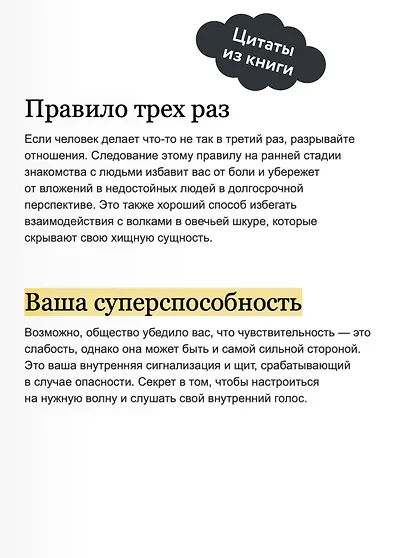 Цитаты из книги

Правило трех раз

Если человек делает что-то не так в третий раз, разрывайте отношения. Следование этому правилу на ранней стадии знакомства с людьми избавит вас от боли и убережет от вложений в недостойных людей в долгосрочной перспективе. Это также хороший способ избегать взаимодействия с волками в овечьей шкуре, которые скрывают свою хищную сущность.

Ваша суперспособность

Возможно, общество убедило вас, что чувствительность — это слабость, однако она может быть и самой сильной стороной. Это ваша внутренняя сигнализация и щит, срабатывающий в случае опасности. Секрет в том, чтобы настроиться на нужную волну и слушать свой внутренний голос.